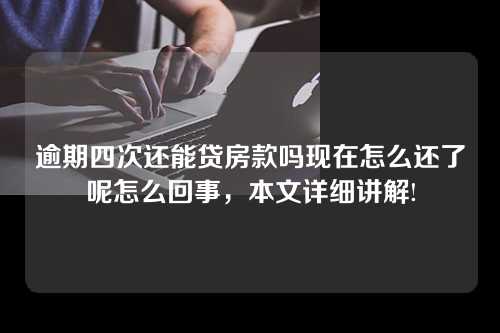 逾期四次还能贷房款吗现在怎么还了呢怎么回事，本文详细讲解!